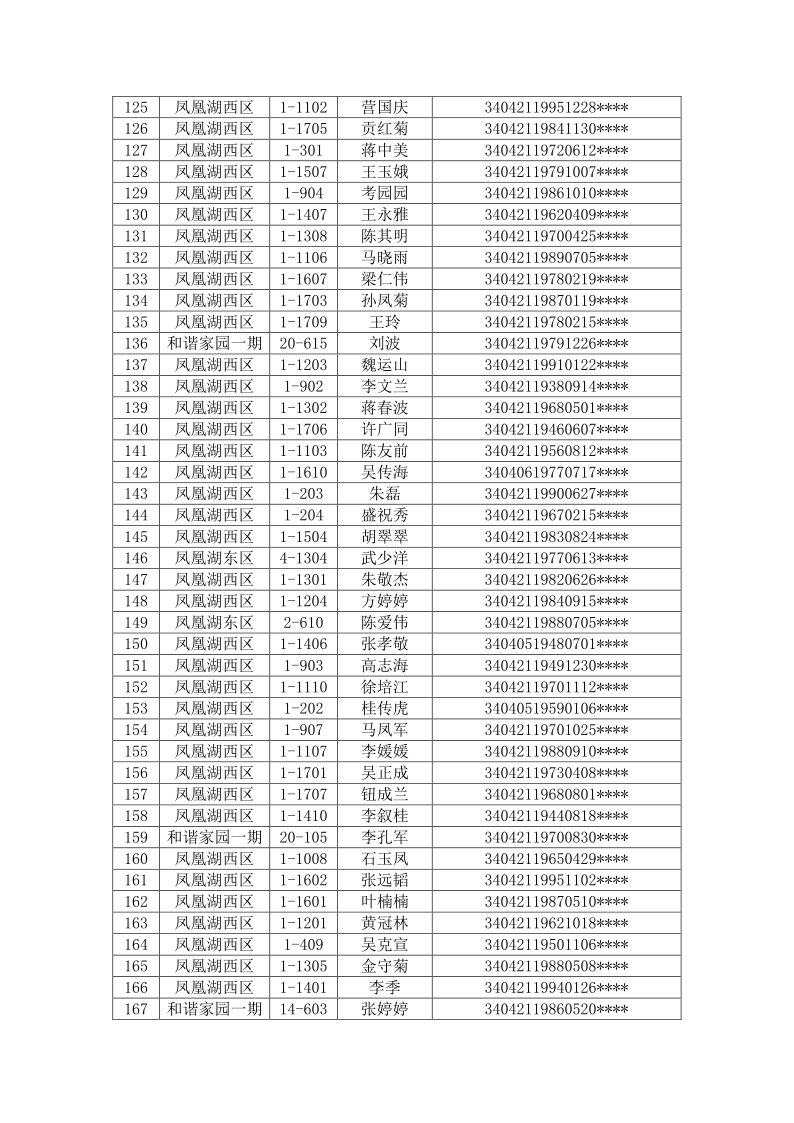 | 125 | 凤凰湖西区 | 1-1102 | 营国庆 | 34042119951228**** |
|---|---|---|---|---|
| 126 | 凤凰湖西区 | 1-1705 | 贡红菊 | 34042119841130**** |
| 127 | 凤凰湖西区 | 1-301 | 蒋中美 | 34042119720612**** |
| 128 | 凤凰湖西区 | 1-1507 | 王玉娥 | 34042119791007**** |
| 129 | 凤凰湖西区 | 1-904 | 考园园 | 34042119861010**** |
| 130 | 凤凰湖西区 | 1-1407 | 王永雅 | 34042119620409**** |
| 131 | 凤凰湖西区 | 1-1308 | 陈其明 | 34042119700425**** |
| 132 | 凤凰湖西区 | 1-1106 | 马晓雨 | 34042119890705**** |
| 133 | 凤凰湖西区 | 1-1607 | 梁仁伟 | 34042119780219**** |
| 134 | 凤凰湖西区 | 1-1703 | 孙凤菊 | 34042119870119**** |
| 135 | 凤凰湖西区 | 1-1709 | 王玲 | 34042119780215**** |
| 136 | 和谐家园一期 | 20-615 | 刘波 | 34042119791226**** |
| 137 | 凤凰湖西区 | 1-1203 | 魏运山 | 34042119910122**** |
| 138 | 凤凰湖西区 | 1-902 | 李文兰 | 34042119380914**** |
| 139 | 凤凰湖西区 | 1-1302 | 蒋春波 | 34042119680501**** |
| 140 | 凤凰湖西区 | 1-1706 | 许广同 | 34042119460607**** |
| 141 | 凤凰湖西区 | 1-1103 | 陈友前 | 34042119560812**** |
| 142 | 凤凰湖西区 | 1-1610 | 吴传海 | 34040619770717**** |
| 143 | 凤凰湖西区 | 1-203 | 朱磊 | 34042119900627**** |
| 144 | 凤凰湖西区 | 1-204 | 盛祝秀 | 34042119670215**** |
| 145 | 凤凰湖西区 | 1-1504 | 胡翠翠 | 34042119830824**** |
| 146 | 凤凰湖东区 | 4-1304 | 武少洋 | 34042119770613**** |
| 147 | 凤凰湖西区 | 1-1301 | 朱敬杰 | 34042119820626**** |
| 148 | 凤凰湖西区 | 1-1204 | 方婷婷 | 34042119840915**** |
| 149 | 凤凰湖东区 | 2-610 | 陈爱伟 | 34042119880705**** |
| 150 | 凤凰湖西区 | 1-1406 | 张孝敬 | 34040519480701**** |
| 151 | 凤凰湖西区 | 1-903 | 高志海 | 34042119491230**** |
| 152 | 凤凰湖西区 | 1-1110 | 徐培江 | 34042119701112**** |
| 153 | 凤凰湖西区 | 1-202 | 桂传虎 | 34040519590106**** |
| 154 | 凤凰湖西区 | 1-907 | 马凤军 | 34042119701025**** |
| 155 | 凤凰湖西区 | 1-1107 | 李媛媛 | 34042119880910**** |
| 156 | 凤凰湖西区 | 1-1701 | 吴正成 | 34042119730408**** |
| 157 | 凤凰湖西区 | 1-1707 | 钮成兰 | 34042119680801**** |
| 158 | 凤凰湖西区 | 1-1410 | 李叙桂 | 34042119440818**** |
| 159 | 和谐家园一期 | 20-105 | 李孔军 | 34042119700830**** |
| 160 | 凤凰湖西区 | 1-1008 | 石玉凤 | 34042119650429**** |
| 161 | 凤凰湖西区 | 1-1602 | 张远韬 | 34042119951102**** |
| 162 | 凤凰湖西区 | 1-1601 | 叶楠楠 | 34042119870510**** |
| 163 | 凤凰湖西区 | 1-1201 | 黄冠林 | 34042119621018**** |
| 164 | 凤凰湖西区 | 1-409 | 吴克宣 | 34042119501106**** |
| 165 | 凤凰湖西区 | 1-1305 | 金守菊 | 34042119880508**** |
| 166 | 凤凰湖西区 | 1-1401 | 李季 | 34042119940126**** |
| 167 | 和谐家园一期 | 14-603 | 张婷婷 | 34042119860520**** |